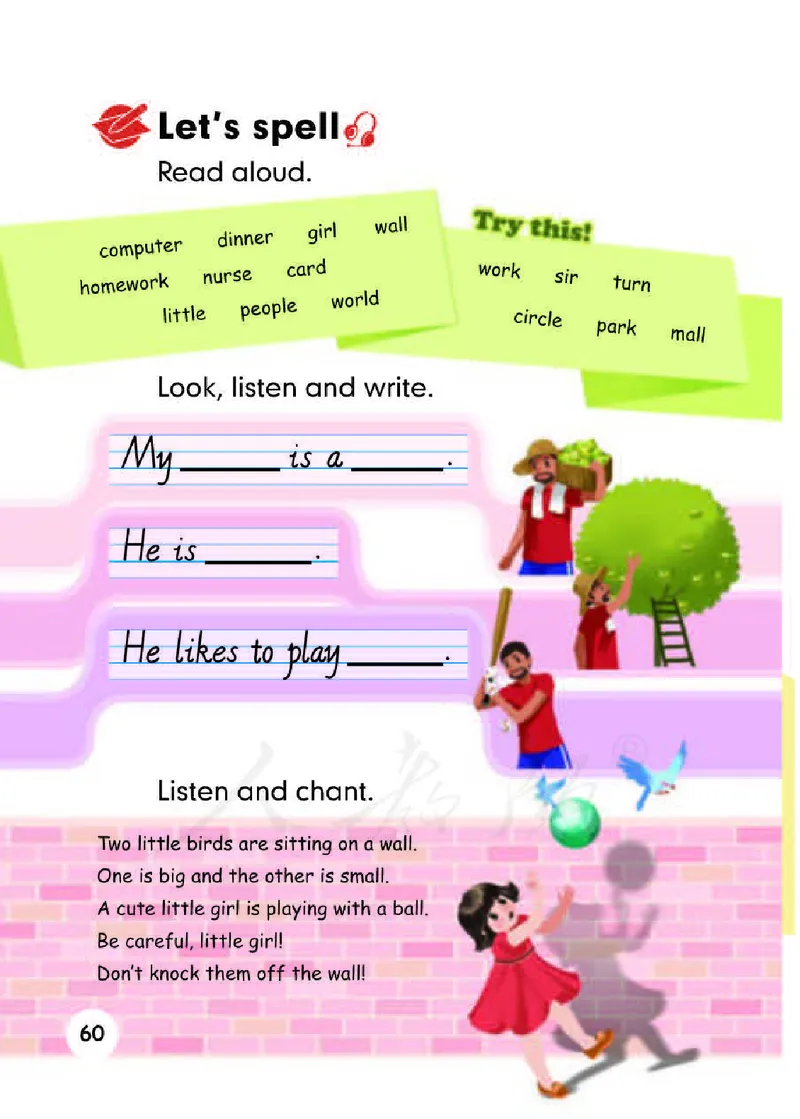 Let's spell

Read aloud.

computer dinner girl wall
homework nurse card
little people world

Try this!

work sir turn
circle park mall

Look, listen and write.

My ______ is a ______.

He is ______.

He likes to play ______.

Listen and chant.

Two little birds are sitting on a wall.
One is big and the other is small.
A cute little girl is playing with a ball.
Be careful, little girl!
Don't knock them off the wall!

60